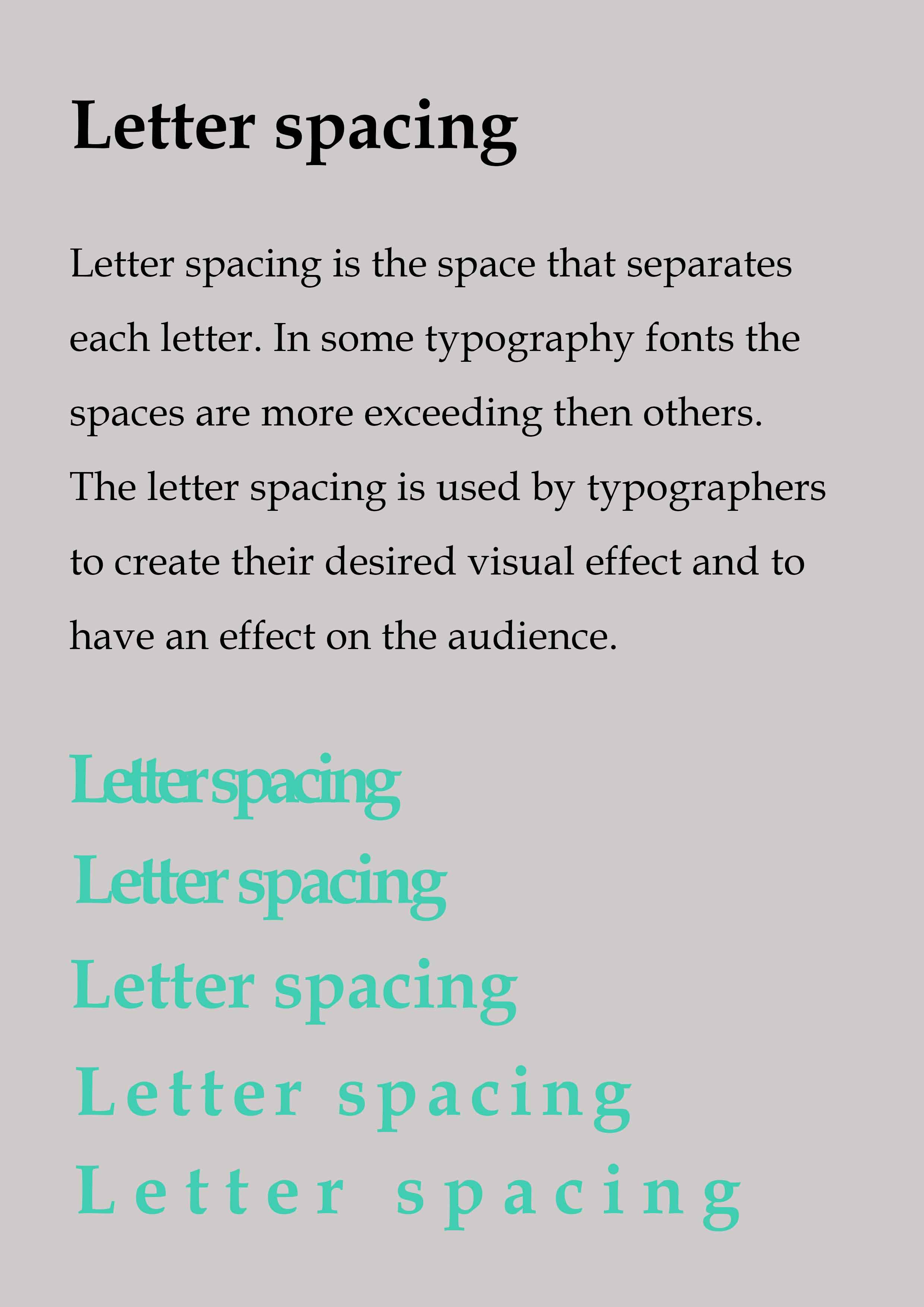 Letter spacing

Letter spacing is the space that separates each letter. In some typography fonts the spaces are more exceeding then others. The letter spacing is used by typographers to create their desired visual effect and to have an effect on the audience.

Letter spacing
Letter spacing
Letter spacing
Letter spacing
Letter spacing